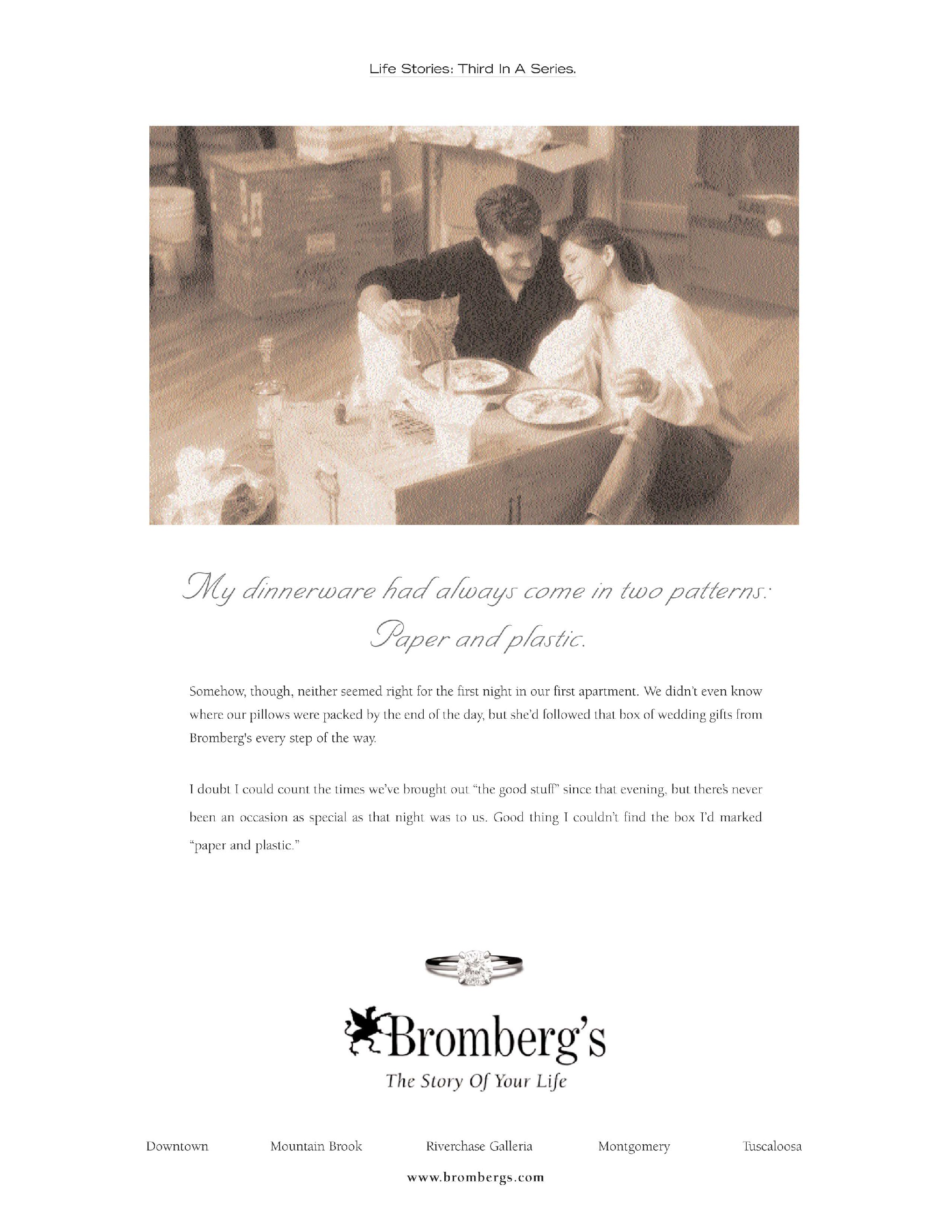 Life Stories: Third In A Series.

My dinnerware had always come in two patterns: Paper and plastic.

Somehow, though, neither seemed right for the first night in our first apartment. We didn't even know where our pillows were packed by the end of the day, but she'd followed that box of wedding gifts from Bromberg's every step of the way.

I doubt I could count the times we've brought out "the good stuff" since that evening, but there's never been an occasion as special as that night was to us. Good thing I couldn't find the box I'd marked "paper and plastic."

Bromberg's
The Story Of Your Life

Downtown Mountain Brook Riverchase Galleria Montgomery Tuscaloosa

www.brombergs.com